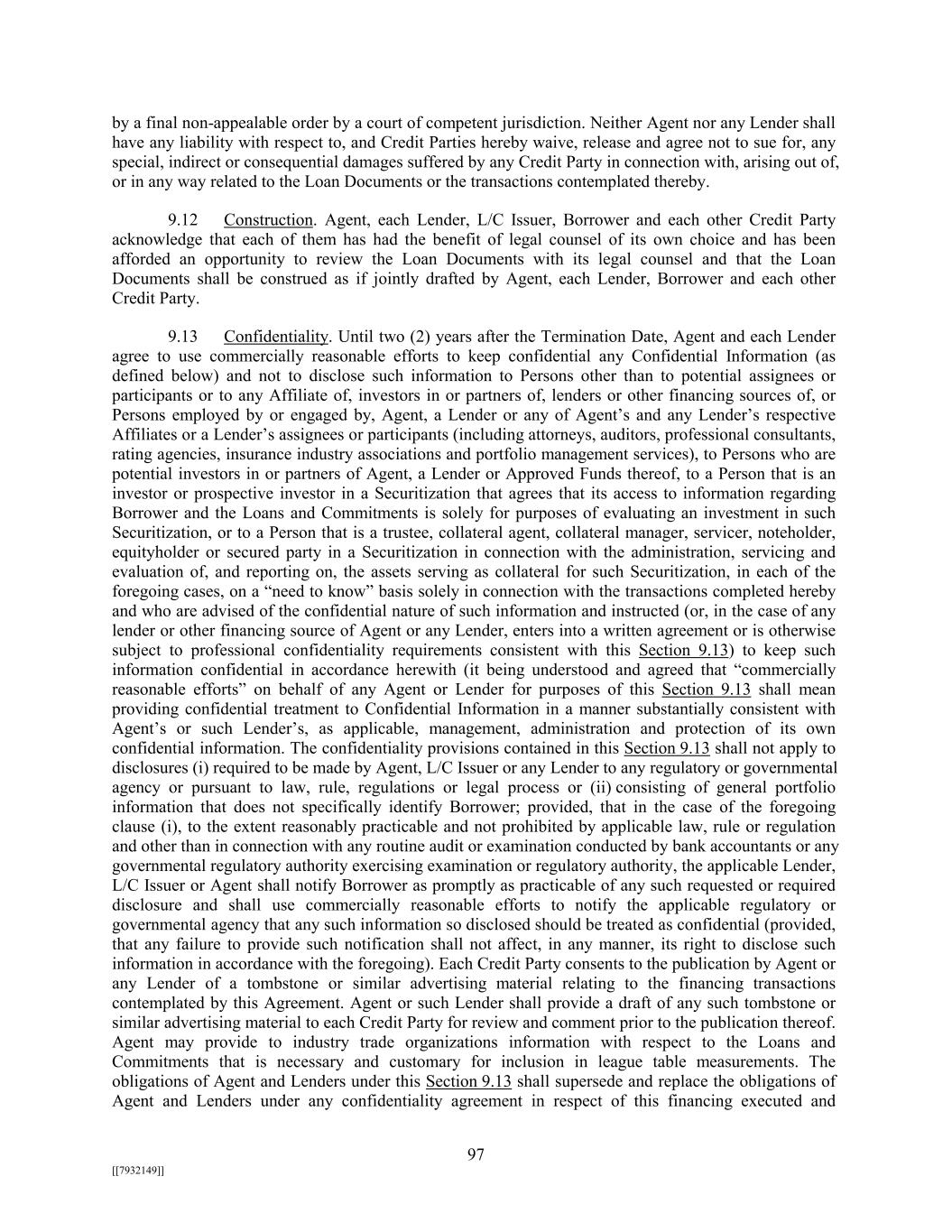 by a final non-appealable order by a court of competent jurisdiction. Neither Agent nor any Lender shall have any liability with respect to, and Credit Parties hereby waive, release and agree not to sue for, any special, indirect or consequential damages suffered by any Credit Party in connection with, arising out of, or in any way related to the Loan Documents or the transactions contemplated thereby.

9.12 Construction. Agent, each Lender, L/C Issuer, Borrower and each other Credit Party acknowledge that each of them has had the benefit of legal counsel of its own choice and has been afforded an opportunity to review the Loan Documents with its legal counsel and that the Loan Documents shall be construed as if jointly drafted by Agent, each Lender, Borrower and each other Credit Party.

9.13 Confidentiality. Until two (2) years after the Termination Date, Agent and each Lender agree to use commercially reasonable efforts to keep confidential any Confidential Information (as defined below) and not to disclose such information to Persons other than to potential assignees or participants or to any Affiliate of, investors in or partners of, lenders or other financing sources of, or Persons employed by or engaged by, Agent, a Lender or any of Agent's and any Lender's respective Affiliates or a Lender's assignees or participants (including attorneys, auditors, professional consultants, rating agencies, insurance industry associations and portfolio management services), to Persons who are potential investors in or partners of Agent, a Lender or Approved Funds thereof, to a Person that is an investor or prospective investor in a Securitization that agrees that its access to information regarding Borrower and the Loans and Commitments is solely for purposes of evaluating an investment in such Securitization, or to a Person that is a trustee, collateral agent, collateral manager, servicer, noteholder, equityholder or secured party in a Securitization in connection with the administration, servicing and evaluation of, and reporting on, the assets serving as collateral for such Securitization, in each of the foregoing cases, on a "need to know" basis solely in connection with the transactions completed hereby and who are advised of the confidential nature of such information and instructed (or, in the case of any lender or other financing source of Agent or any Lender, enters into a written agreement or is otherwise subject to professional confidentiality requirements consistent with this Section 9.13) to keep such information confidential in accordance herewith (it being understood and agreed that "commercially reasonable efforts" on behalf of any Agent or Lender for purposes of this Section 9.13 shall mean providing confidential treatment to Confidential Information in a manner substantially consistent with Agent's or such Lender's, as applicable, management, administration and protection of its own confidential information. The confidentiality provisions contained in this Section 9.13 shall not apply to disclosures (i) required to be made by Agent, L/C Issuer or any Lender to any regulatory or governmental agency or pursuant to law, rule, regulations or legal process or (ii) consisting of general portfolio information that does not specifically identify Borrower; provided, that in the case of the foregoing clause (i), to the extent reasonably practicable and not prohibited by applicable law, rule or regulation and other than in connection with any routine audit or examination conducted by bank accountants or any governmental regulatory authority exercising examination or regulatory authority, the applicable Lender, L/C Issuer or Agent shall notify Borrower as promptly as practicable of any such requested or required disclosure and shall use commercially reasonable efforts to notify the applicable regulatory or governmental agency that any such information so disclosed should be treated as confidential (provided, that any failure to provide such notification shall not affect, in any manner, its right to disclose such information in accordance with the foregoing). Each Credit Party consents to the publication by Agent or any Lender of a tombstone or similar advertising material relating to the financing transactions contemplated by this Agreement. Agent or such Lender shall provide a draft of any such tombstone or similar advertising material to each Credit Party for review and comment prior to the publication thereof. Agent may provide to industry trade organizations information with respect to the Loans and Commitments that is necessary and customary for inclusion in league table measurements. The obligations of Agent and Lenders under this Section 9.13 shall supersede and replace the obligations of Agent and Lenders under any confidentiality agreement in respect of this financing executed and

97

[[7932149]]